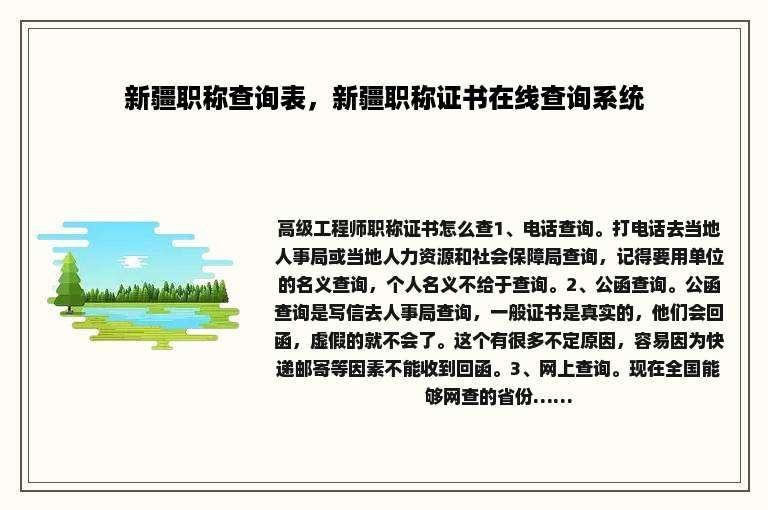 新疆职称查询表，新疆职称证书在线查询系统

高级工程师职称证书怎么查1、电话查询。打电话去当地人事局或当地人力资源和社会保障局查询，记得要用单位的名义查询，个人名义不给于查询。2、公函查询。公函查询是写信去人事局查询，一般证书是真实的，他们会回函，虚假的就不会了。这个有很多不定原因，容易因为快递邮寄等因素不能收到回函。3、网上查询。现在全国能够网查的省份......